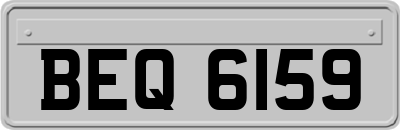 BEQ 6159